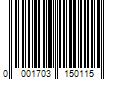 0 001703 150115